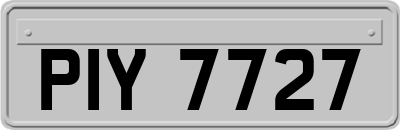 PIY 7727